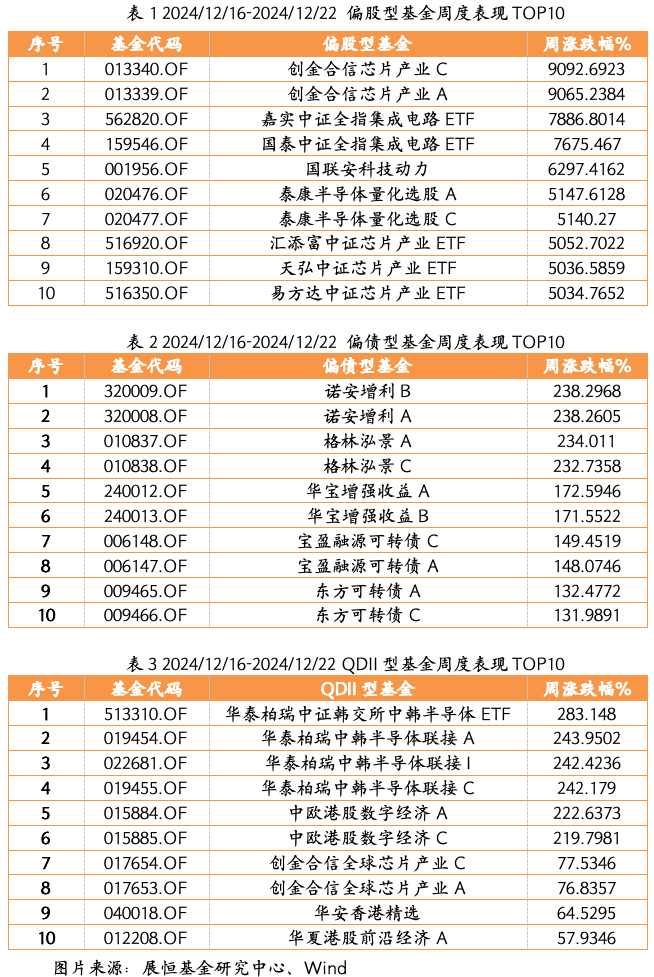 表 1 2024/12/16-2024/12/22 偏股型基金周度表现 TOP10

| 序号 | 基金代码 | 偏股型基金 | 周涨跌幅% |
|---|---|---|---|
| 1 | 013340.OF | 创金合信芯片产业 C | 9092.6923 |
| 2 | 013339.OF | 创金合信芯片产业 A | 9065.2384 |
| 3 | 562820.OF | 嘉实中证全指集成电路 ETF | 7886.8014 |
| 4 | 159546.OF | 国泰中证全指集成电路 ETF | 7675.467 |
| 5 | 001956.OF | 国联安科技动力 | 6297.4162 |
| 6 | 020476.OF | 泰康半导体量化选股 A | 5147.6128 |
| 7 | 020477.OF | 泰康半导体量化选股 C | 5140.27 |
| 8 | 516920.OF | 汇添富中证芯片产业 ETF | 5052.7022 |
| 9 | 159310.OF | 天弘中证芯片产业 ETF | 5036.5859 |
| 10 | 516350.OF | 易方达中证芯片产业 ETF | 5034.7652 |

表 2 2024/12/16-2024/12/22 偏债型基金周度表现 TOP10

| 序号 | 基金代码 | 偏债型基金 | 周涨跌幅% |
|---|---|---|---|
| 1 | 320009.OF | 诺安增利 B | 238.2968 |
| 2 | 320008.OF | 诺安增利 A | 238.2605 |
| 3 | 010837.OF | 格林泓景 A | 234.011 |
| 4 | 010838.OF | 格林泓景 C | 232.7358 |
| 5 | 240012.OF | 华宝增强收益 A | 172.5946 |
| 6 | 240013.OF | 华宝增强收益 B | 171.5522 |
| 7 | 006148.OF | 宝盈融源可转债 C | 149.4519 |
| 8 | 006147.OF | 宝盈融源可转债 A | 148.0746 |
| 9 | 009465.OF | 东方可转债 A | 132.4772 |
| 10 | 009466.OF | 东方可转债 C | 131.9891 |

表 3 2024/12/16-2024/12/22 QDII 型基金周度表现 TOP10

| 序号 | 基金代码 | QDII 型基金 | 周涨跌幅% |
|---|---|---|---|
| 1 | 513310.OF | 华泰柏瑞中证韩交所中韩半导体 ETF | 283.148 |
| 2 | 019454.OF | 华泰柏瑞中韩半导体联接 A | 243.9502 |
| 3 | 022681.OF | 华泰柏瑞中韩半导体联接 I | 242.4236 |
| 4 | 019455.OF | 华泰柏瑞中韩半导体联接 C | 242.179 |
| 5 | 015884.OF | 中欧港股数字经济 A | 222.6373 |
| 6 | 015885.OF | 中欧港股数字经济 C | 219.7981 |
| 7 | 017654.OF | 创金合信全球芯片产业 C | 77.5346 |
| 8 | 017653.OF | 创金合信全球芯片产业 A | 76.8357 |
| 9 | 040018.OF | 华安香港精选 | 64.5295 |
| 10 | 012208.OF | 华夏港股前沿经济 A | 57.9346 |

图片来源：展恒基金研究中心、Wind